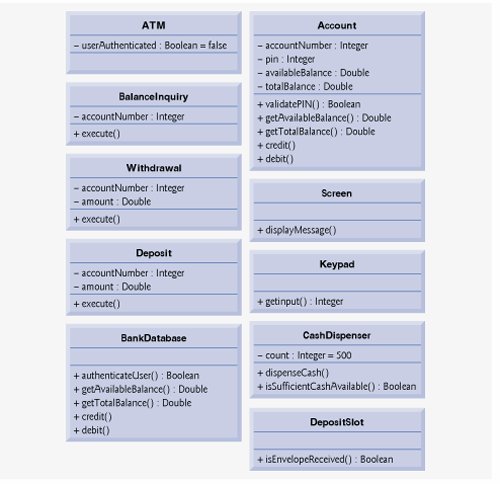 ATM

– userAuthenticated : Boolean = false

BalanceInquiry

– accountNumber : Integer

+ execute()

Withdrawal

– accountNumber : Integer
– amount : Double

+ execute()

Deposit

– accountNumber : Integer
– amount : Double

+ execute()

BankDatabase

+ authenticateUser() : Boolean
+ getAvailableBalance() : Double
+ getTotalBalance() : Double
+ credit()
+ debit()

Account

– accountNumber : Integer
– pin : Integer
– availableBalance : Double
– totalBalance : Double

+ validatePIN() : Boolean
+ getAvailableBalance() : Double
+ getTotalBalance() : Double
+ credit()
+ debit()

Screen

+ displayMessage()

Keypad

+ getinput() : Integer

CashDispenser

– count : Integer = 500

+ dispenseCash()
+ isSufficientCashAvailable() : Boolean

DepositSlot

+ isEnvelopeReceived() : Boolean